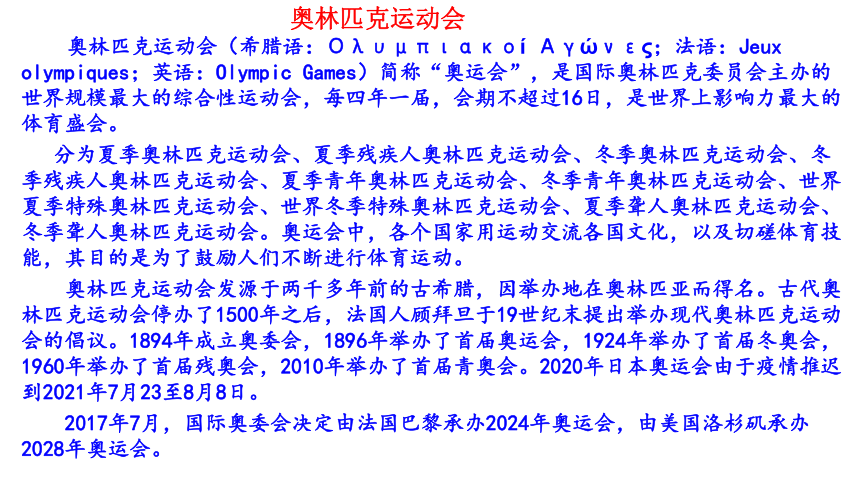 奥林匹克运动会

奥林匹克运动会（希腊语：Ολυμπιακοί Αγώνες；法语：Jeux olympiques；英语：Olympic Games）简称“奥运会”，是国际奥林匹克委员会主办的世界规模最大的综合性运动会，每四年一届，会期不超过16日，是世界上影响力最大的体育盛会。

分为夏季奥林匹克运动会、夏季残疾人奥林匹克运动会、冬季奥林匹克运动会、冬季残疾人奥林匹克运动会、夏季青年奥林匹克运动会、冬季青年奥林匹克运动会、世界夏季特殊奥林匹克运动会、世界冬季特殊奥林匹克运动会、夏季聋人奥林匹克运动会、冬季聋人奥林匹克运动会。奥运会中，各个国家用运动交流各国文化，以及切磋体育技能，其目的是为了鼓励人们不断进行体育运动。

奥林匹克运动会发源于两千多年前的古希腊，因举办地在奥林匹亚而得名。古代奥林匹克运动会停办了1500年之后，法国人顾拜旦于19世纪末提出举办现代奥林匹克运动会的倡议。1894年成立奥委会，1896年举办了首届奥运会，1924年举办了首届冬奥会，1960年举办了首届残奥会，2010年举办了首届青奥会。2020年日本奥运会由于疫情推迟到2021年7月23至8月8日。

2017年7月，国际奥委会决定由法国巴黎承办2024年奥运会，由美国洛杉矶承办2028年奥运会。